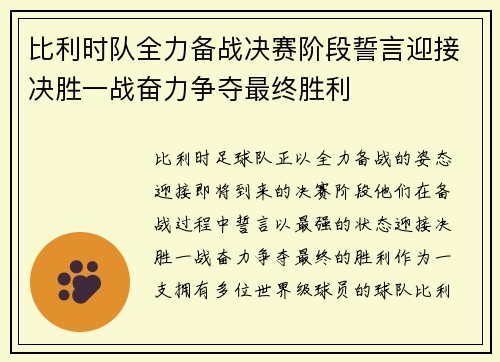 比利时队全力备战决赛阶段誓言迎接决胜一战奋力争夺最终胜利

比利时足球队正以全力备战的姿态迎接即将到来的决赛阶段他们在备战过程中誓言以最强的状态迎接决胜一战奋力争夺最终的胜利作为一支拥有多位世界级球员的球队比利